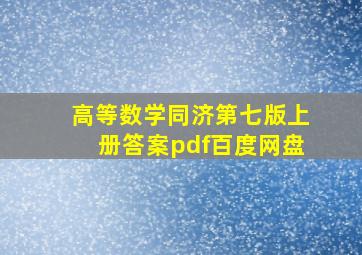 高等数学同济第七版上册答案pdf百度网盘